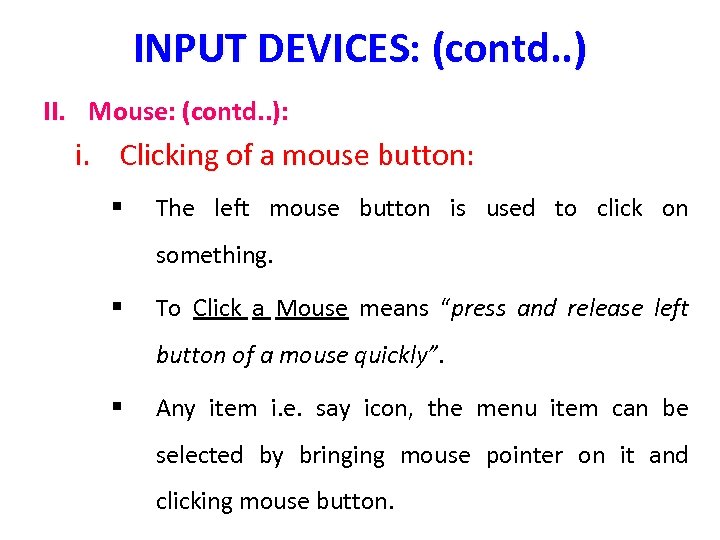 INPUT DEVICES: (contd..)

II. Mouse: (contd..):

i. Clicking of a mouse button:

▪ The left mouse button is used to click on something.

▪ To Click a Mouse means "press and release left button of a mouse quickly".

▪ Any item i.e. say icon, the menu item can be selected by bringing mouse pointer on it and clicking mouse button.